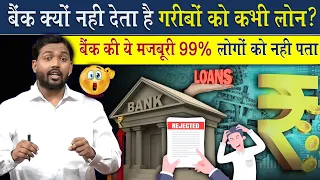 बैंक क्यों नही देता है गरीबों को कभी लोन?

बैंक की ये मजबूरी 99% लोगों को नही पता

LOANS

BANK

REJECTED

₹